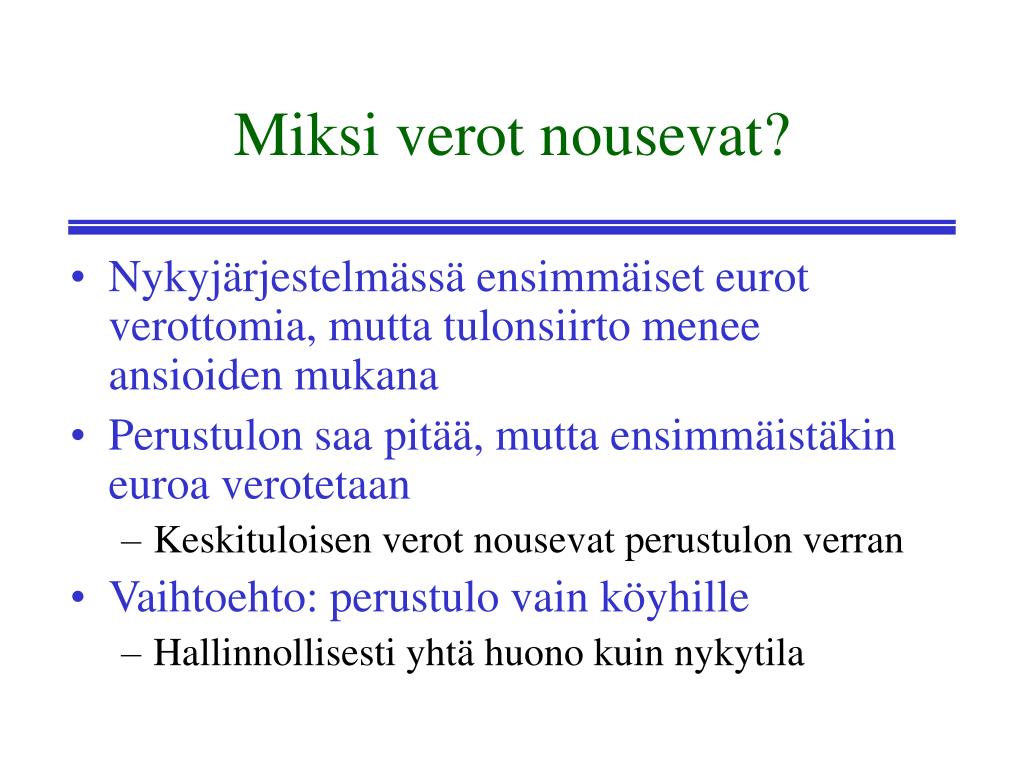 Miksi verot nousevat?

• Nykyjärjestelmässä ensimmäiset eurot verottomia, mutta tulonsiirto menee ansioiden mukana
• Perustulon saa pitää, mutta ensimmäistäkin euroa verotetaan
– Keskituloisen verot nousevat perustulon verran
• Vaihtoehto: perustulo vain köyhille
– Hallinnollisesti yhtä huono kuin nykytila